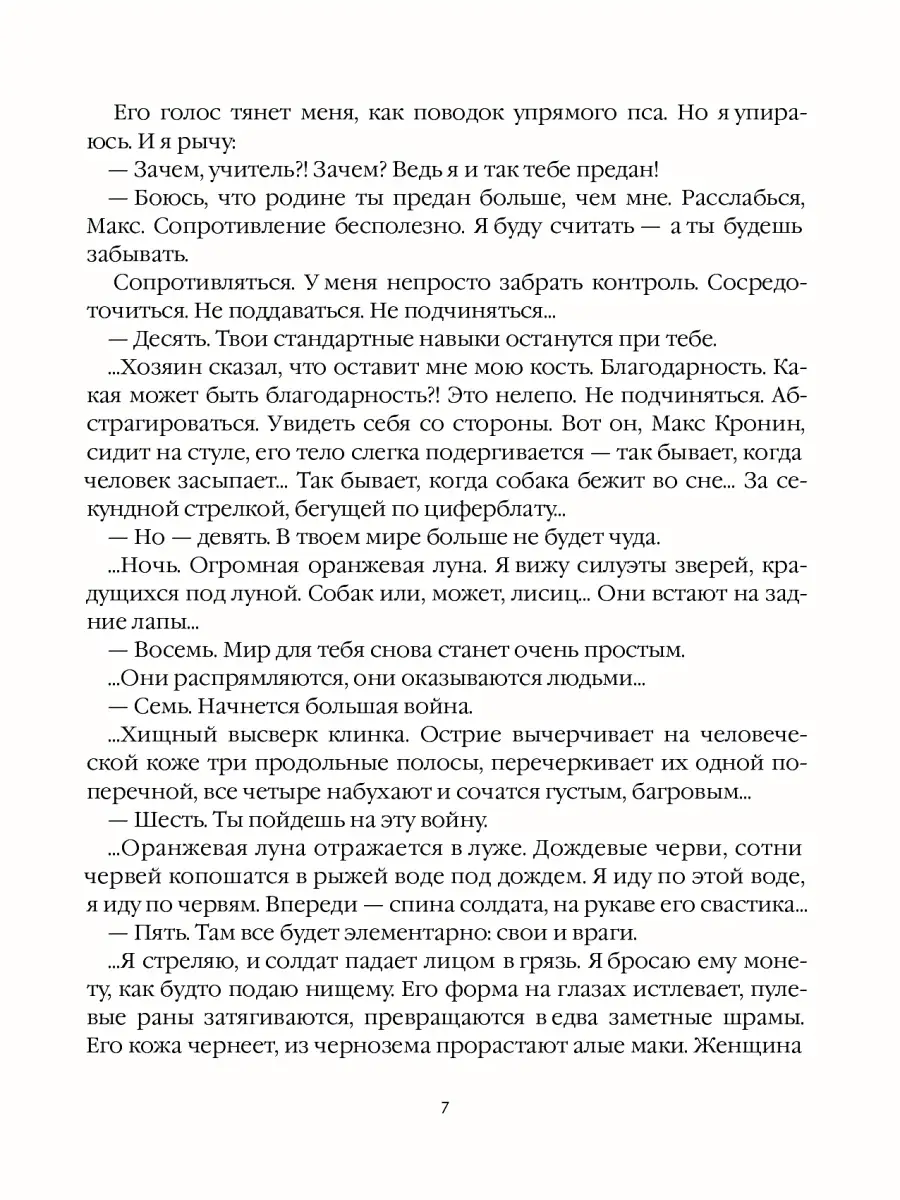 Его голос тянет меня, как поводок упрямого пса. Но я упираюсь. И я рычу:

— Зачем, учитель?! Зачем? Ведь я и так тебе предан!

— Боюсь, что родине ты предан больше, чем мне. Расслабься, Макс. Сопротивление бесполезно. Я буду считать — а ты будешь забывать.

Сопротивляться. У меня непросто забрать контроль. Сосредоточиться. Не поддаваться. Не подчиняться...

— Десять. Твои стандартные навыки останутся при тебе.

...Хозяин сказал, что оставит мне мою кость. Благодарность. Какая может быть благодарность?! Это нелепо. Не подчиняться. Абстрагироваться. Увидеть себя со стороны. Вот он, Макс Кронин, сидит на стуле, его тело слегка подергивается — так бывает, когда человек засыпает... Так бывает, когда собака бежит во сне... За секундной стрелкой, бегущей по циферблату...

— Но — девять. В твоем мире больше не будет чуда.

...Ночь. Огромная оранжевая луна. Я вижу силуэты зверей, крадущихся под луной. Собак или, может, лисиц... Они встают на задние лапы...

— Восемь. Мир для тебя снова станет очень простым.

...Они распрямляются, они оказываются людьми...

— Семь. Начнется большая война.

...Хищный высверк клинка. Острие вычерчивает на человеческой коже три продольные полосы, перечеркивает их одной поперечной, все четыре набухают и сочатся густым, багровым...

— Шесть. Ты пойдешь на эту войну.

...Оранжевая луна отражается в луже. Дождевые черви, сотни червей копошатся в рыжей воде под дождем. Я иду по этой воде, я иду по червям. Впереди — спина солдата, на рукаве его свастика...

— Пять. Там все будет элементарно: свои и враги.

...Я стреляю, и солдат падает лицом в грязь. Я бросаю ему монету, как будто подаю нищему. Его форма на глазах истлевает, пулевые раны затягиваются, превращаются в едва заметные шрамы. Его кожа чернеет, из чернозема прорастают алые маки. Женщина

7